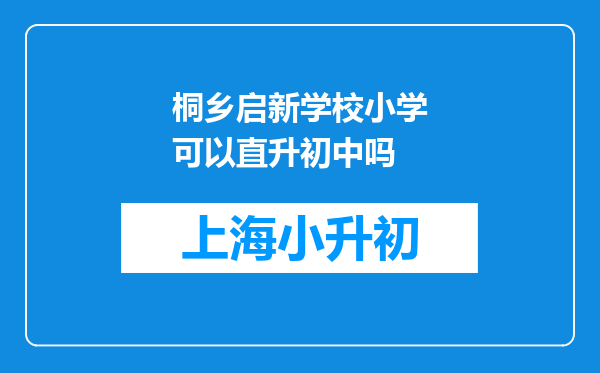 桐乡启新学校小学可以直升初中吗

上海小升初